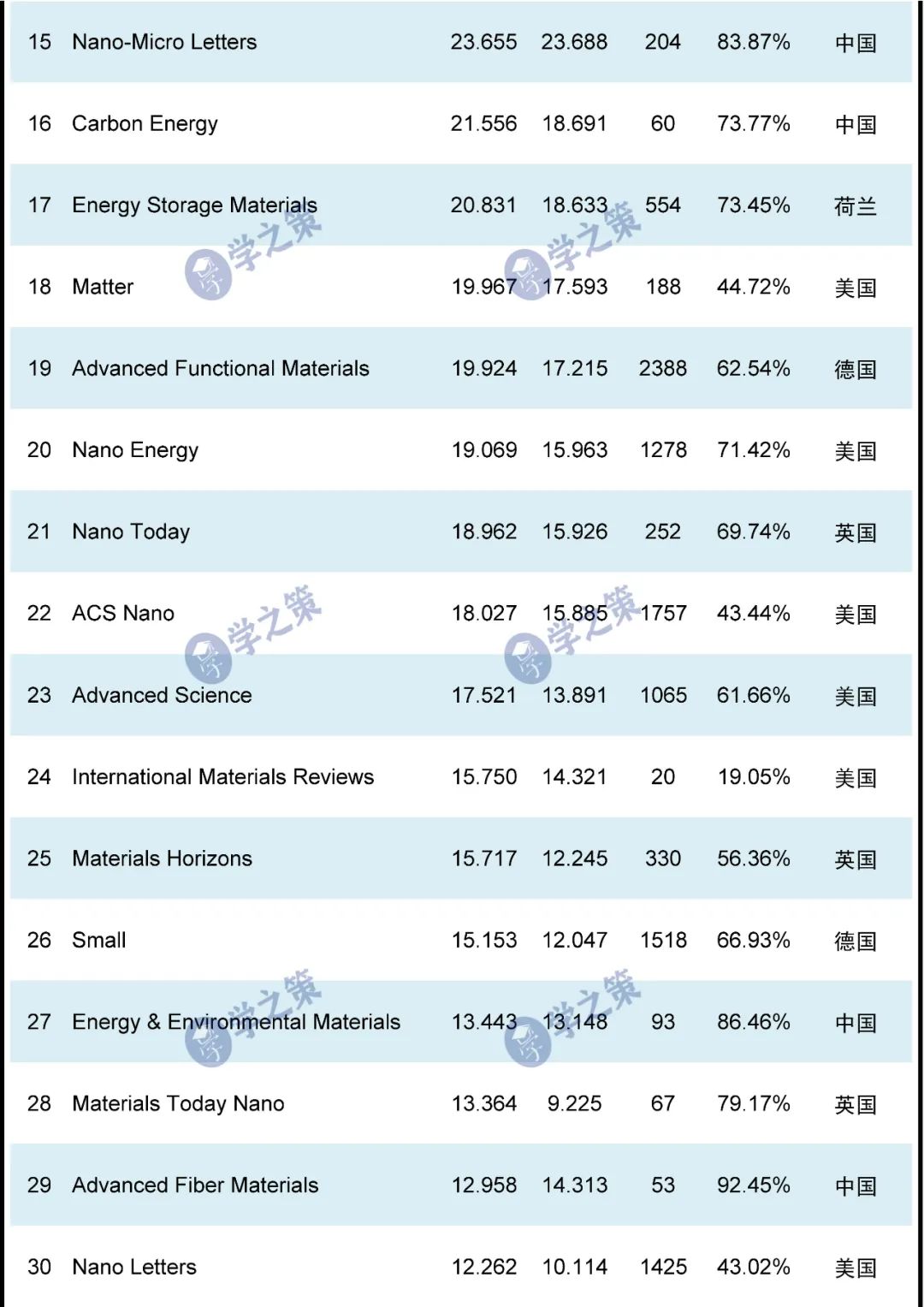 | 15 | Nano-Micro Letters | 23.655 | 23.688 | 204 | 83.87% | 中国 |
|---|---|---|---|---|---|---|
| 16 | Carbon Energy | 21.556 | 18.691 | 60 | 73.77% | 中国 |
| 17 | Energy Storage Materials | 20.831 | 18.633 | 554 | 73.45% | 荷兰 |
| 18 | Matter | 19.967 | 17.593 | 188 | 44.72% | 美国 |
| 19 | Advanced Functional Materials | 19.924 | 17.215 | 2388 | 62.54% | 德国 |
| 20 | Nano Energy | 19.069 | 15.963 | 1278 | 71.42% | 美国 |
| 21 | Nano Today | 18.962 | 15.926 | 252 | 69.74% | 英国 |
| 22 | ACS Nano | 18.027 | 15.885 | 1757 | 43.44% | 美国 |
| 23 | Advanced Science | 17.521 | 13.891 | 1065 | 61.66% | 美国 |
| 24 | International Materials Reviews | 15.750 | 14.321 | 20 | 19.05% | 美国 |
| 25 | Materials Horizons | 15.717 | 12.245 | 330 | 56.36% | 英国 |
| 26 | Small | 15.153 | 12.047 | 1518 | 66.93% | 德国 |
| 27 | Energy & Environmental Materials | 13.443 | 13.148 | 93 | 86.46% | 中国 |
| 28 | Materials Today Nano | 13.364 | 9.225 | 67 | 79.17% | 英国 |
| 29 | Advanced Fiber Materials | 12.958 | 14.313 | 53 | 92.45% | 中国 |
| 30 | Nano Letters | 12.262 | 10.114 | 1425 | 43.02% | 美国 |

学之策 学之策 学之策 学之策 学之策 学之策